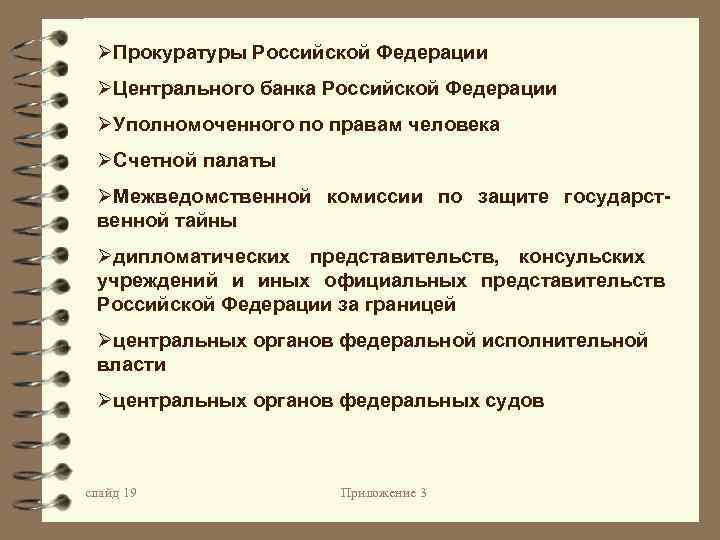 ➢Прокуратуры Российской Федерации

➢Центрального банка Российской Федерации

➢Уполномоченного по правам человека

➢Счетной палаты

➢Межведомственной комиссии по защите государственной тайны

➢дипломатических представительств, консульских учреждений и иных официальных представительств Российской Федерации за границей

➢центральных органов федеральной исполнительной власти

➢центральных органов федеральных судов

слайд 19

Приложение 3